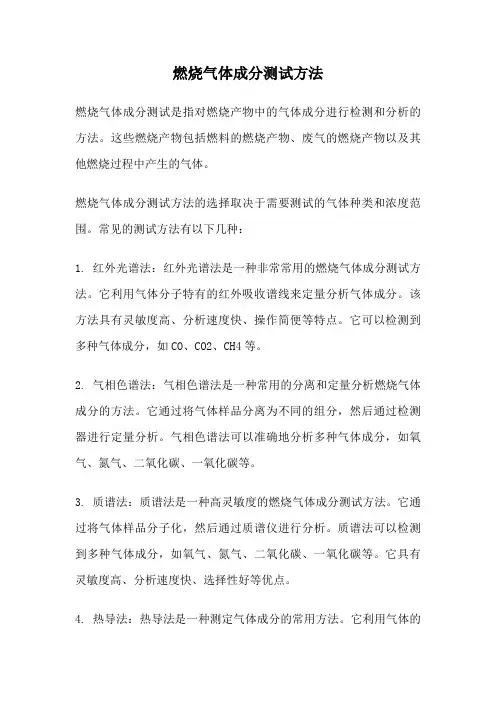 燃烧气体成分测试方法

燃烧气体成分测试是指对燃烧产物中的气体成分进行检测和分析的方法。这些燃烧产物包括燃料的燃烧产物、废气的燃烧产物以及其他燃烧过程中产生的气体。

燃烧气体成分测试方法的选择取决于需要测试的气体种类和浓度范围。常见的测试方法有以下几种：

1. 红外光谱法：红外光谱法是一种非常常用的燃烧气体成分测试方法。它利用气体分子特有的红外吸收谱线来定量分析气体成分。该方法具有灵敏度高、分析速度快、操作简便等特点。它可以检测到多种气体成分，如CO、CO2、CH4等。

2. 气相色谱法：气相色谱法是一种常用的分离和定量分析燃烧气体成分的方法。它通过将气体样品分离为不同的组分，然后通过检测器进行定量分析。气相色谱法可以准确地分析多种气体成分，如氧气、氮气、二氧化碳、一氧化碳等。

3. 质谱法：质谱法是一种高灵敏度的燃烧气体成分测试方法。它通过将气体样品分子化，然后通过质谱仪进行分析。质谱法可以检测到多种气体成分，如氧气、氮气、二氧化碳、一氧化碳等。它具有灵敏度高、分析速度快、选择性好等优点。

4. 热导法：热导法是一种测定气体成分的常用方法。它利用气体的